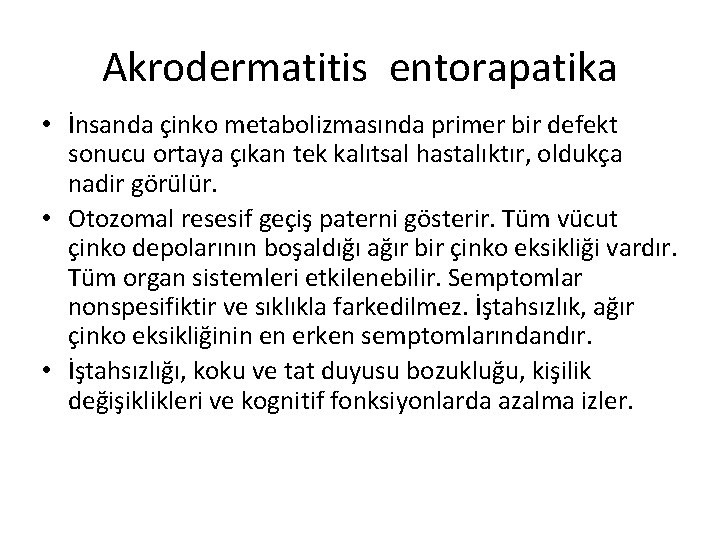 Akrodermatitis entorapatika

• İnsanda çinko metabolizmasında primer bir defekt sonucu ortaya çıkan tek kalıtsal hastalıktır, oldukça nadir görülür.
• Otozomal resesif geçiş paterni gösterir. Tüm vücut çinko depolarının boşaldığı ağır bir çinko eksikliği vardır. Tüm organ sistemleri etkilenebilir. Semptomlar nonspesifiktir ve sıklıkla farkedilmez. İştahsızlık, ağır çinko eksikliğinin en erken semptomlarındandır.
• İştahsızlığı, koku ve tat duyusu bozukluğu, kişilik değişiklikleri ve kognitif fonksiyonlarda azalma izler.